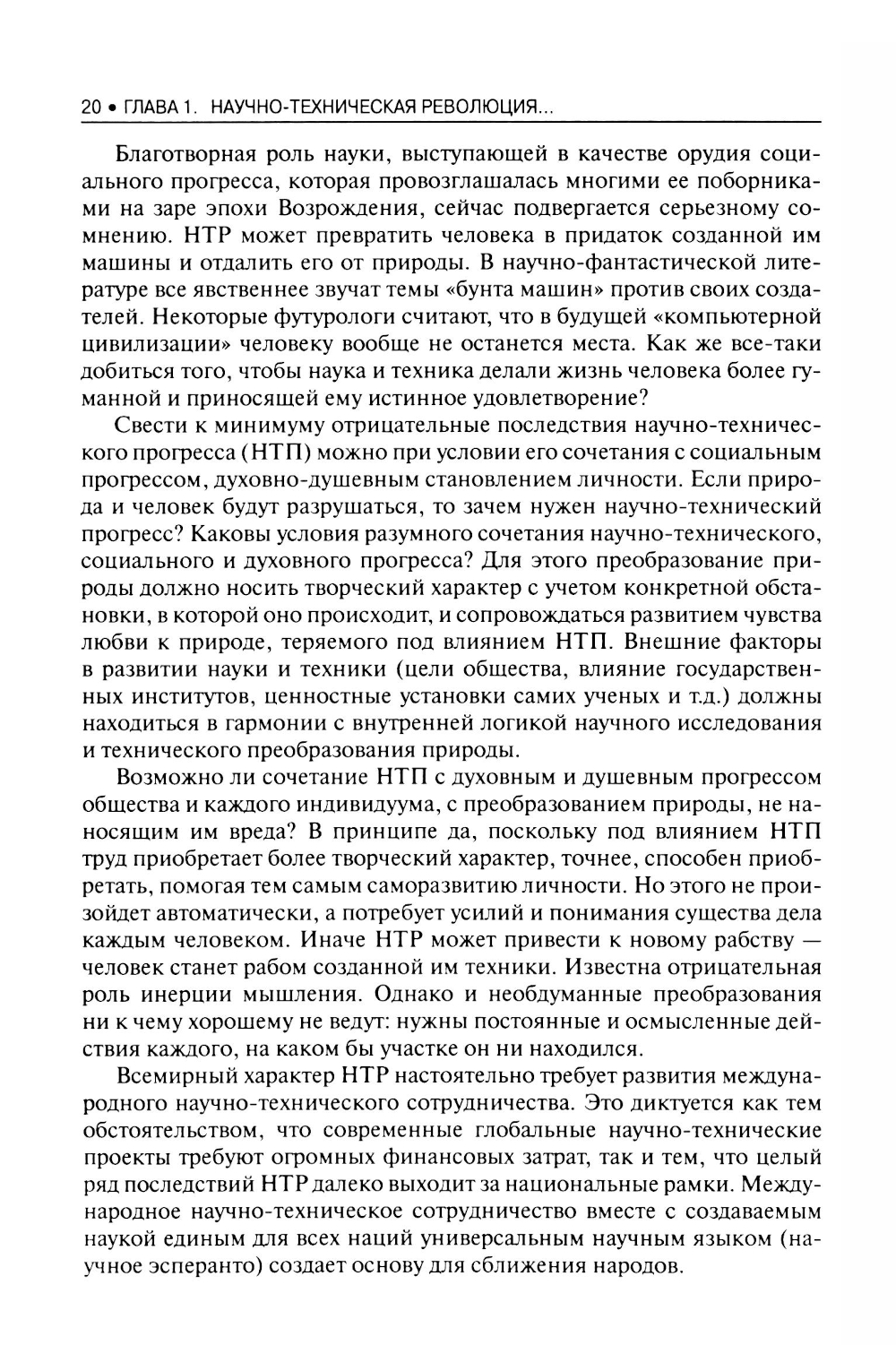 20 • ГЛАВА 1. НАУЧНО-ТЕХНИЧЕСКАЯ РЕВОЛЮЦИЯ...

Благотворная роль науки, выступающей в качестве орудия социального прогресса, которая провозглашалась многими ее поборниками на заре эпохи Возрождения, сейчас подвергается серьезному сомнению. НТР может превратить человека в придаток созданной им машины и отдалить его от природы. В научно-фантастической литературе все явственнее звучат темы «бунта машин» против своих создателей. Некоторые футурологи считают, что в будущей «компьютерной цивилизации» человеку вообще не останется места. Как же все-таки добиться того, чтобы наука и техника делали жизнь человека более гуманной и приносящей ему истинное удовлетворение?

Свести к минимуму отрицательные последствия научно-технического прогресса (НТП) можно при условии его сочетания с социальным прогрессом, духовно-душевным становлением личности. Если природа и человек будут разрушаться, то зачем нужен научно-технический прогресс? Каковы условия разумного сочетания научно-технического, социального и духовного прогресса? Для этого преобразование природы должно носить творческий характер с учетом конкретной обстановки, в которой оно происходит, и сопровождаться развитием чувства любви к природе, теряемого под влиянием НТП. Внешние факторы в развитии науки и техники (цели общества, влияние государственных институтов, ценностные установки самих ученых и т.д.) должны находиться в гармонии с внутренней логикой научного исследования и технического преобразования природы.

Возможно ли сочетание НТП с духовным и душевным прогрессом общества и каждого индивидуума, с преобразованием природы, не наносящим им вреда? В принципе да, поскольку под влиянием НТП труд приобретает более творческий характер, точнее, способен приобретать, помогая тем самым саморазвитию личности. Но этого не произойдет автоматически, а потребует усилий и понимания существа дела каждым человеком. Иначе НТР может привести к новому рабству — человек станет рабом созданной им техники. Известна отрицательная роль инерции мышления. Однако и необдуманные преобразования ни к чему хорошему не ведут: нужны постоянные и осмысленные действия каждого, на каком бы участке он ни находился.

Всемирный характер НТР настоятельно требует развития международного научно-технического сотрудничества. Это диктуется как тем обстоятельством, что современные глобальные научно-технические проекты требуют огромных финансовых затрат, так и тем, что целый ряд последствий НТР далеко выходит за национальные рамки. Международное научно-техническое сотрудничество вместе с создаваемым наукой единым для всех наций универсальным научным языком (научное эсперанто) создает основу для сближения народов.